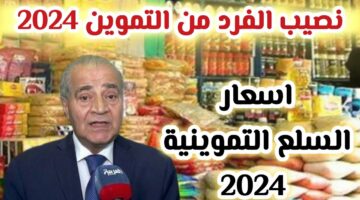 نصيب الفرد من التموين 2024

اسعار
السلع التموينية
2024

العربية